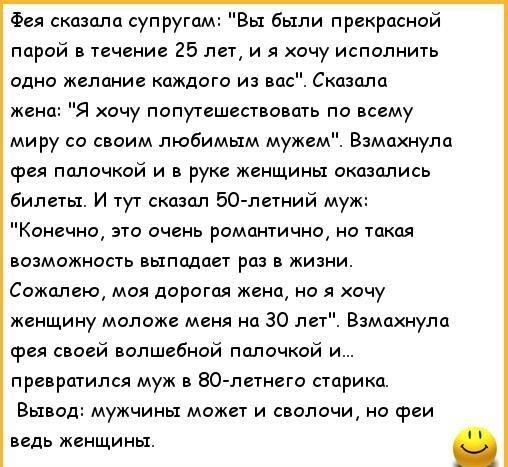 Фея сказала супругам: "Вы были прекрасной парой в течение 25 лет, и я хочу исполнить одно желание каждого из вас". Сказала жена: "Я хочу попутешествовать по всему миру со своим любимым мужем". Взмахнула фея палочкой и в руке женщины оказались билеты. И тут сказал 50-летний муж: "Конечно, это очень романтично, но такая возможность выпадает раз в жизни. Сожалею, моя дорогая жена, но я хочу женщину моложе меня на 30 лет". Взмахнула фея своей волшебной палочкой и... превратился муж в 80-летнего старика.

Вывод: мужчины может и сволочи, но феи ведь женщины.